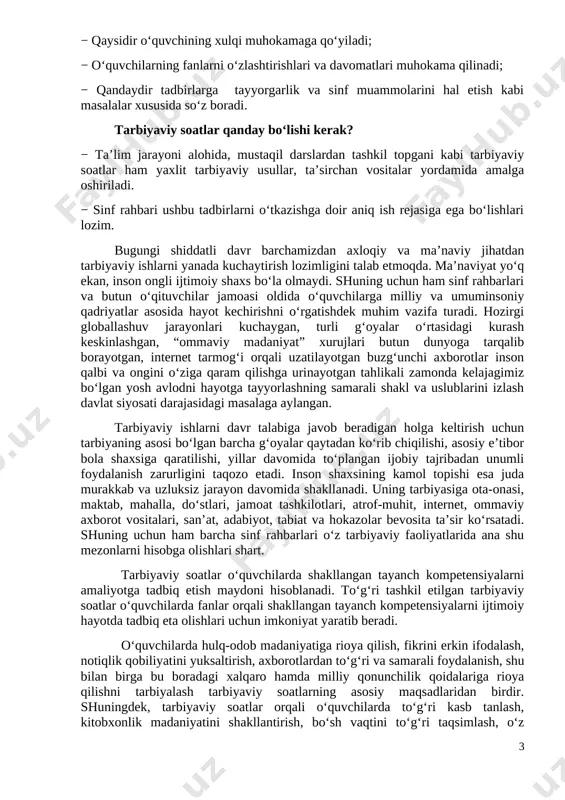 − Qaysidir o‘quvchining xulqi muhokamaga qo‘yiladi;

− O‘quvchilarning fanlarni o‘zlashtirishlari va davomatlari muhokama qilinadi;

− Qandaydir tadbirlarga tayyorgarlik va sinf muammolarini hal etish kabi masalalar xususida so‘z boradi.

Tarbiyaviy soatlar qanday bo‘lishi kerak?

− Ta’lim jarayoni alohida, mustaqil darslardan tashkil topgani kabi tarbiyaviy soatlar ham yaxlit tarbiyaviy usullar, ta’sirchan vositalar yordamida amalga oshiriladi.

− Sinf rahbari ushbu tadbirlarni o‘tkazishga doir aniq ish rejasiga ega bo‘lishlari lozim.

Bugungi shiddatli davr barchamizdan axloqiy va ma’naviy jihatdan tarbiyaviy ishlarni yanada kuchaytirish lozimligini talab etmoqda. Ma’naviyat yo‘q ekan, inson ongli ijtimoiy shaxs bo‘la olmaydi. SHuning uchun ham sinf rahbarlari va butun o‘qituvchilar jamoasi oldida o‘quvchilarga milliy va umuminsoniy qadriyatlar asosida hayot kechirishni o‘rgatishdek muhim vazifa turadi. Hozirgi globallashuv jarayonlari kuchaygan, turli g‘oyalar o‘rtasidagi kurash keskinlashgan, “ommaviy madaniyat” xurujlari butun dunyoga tarqalib borayotgan, internet tarmog‘i orqali uzatilayotgan buzg‘unchi axborotlar inson qalbi va ongini o‘ziga qaram qilishga urinayotgan tahlikali zamonda kelajagimiz bo‘lgan yosh avlodni hayotga tayyorlashning samarali shakl va uslublarini izlash davlat siyosati darajasidagi masalaga aylangan.

Tarbiyaviy ishlarni davr talabiga javob beradigan holga keltirish uchun tarbiyaning asosi bo‘lgan barcha g‘oyalar qaytadan ko‘rib chiqilishi, asosiy e’tibor bola shaxsiga qaratilishi, yillar davomida to‘plangan ijobiy tajribadan unumli foydalanish zarurligini taqozo etadi. Inson shaxsining kamol topishi esa juda murakkab va uzluksiz jarayon davomida shakllanadi. Uning tarbiyasiga ota-onasi, maktab, mahalla, do‘stlari, jamoat tashkilotlari, atrof-muhit, internet, ommaviy axborot vositalari, san’at, adabiyot, tabiat va hokazolar bevosita ta’sir ko‘rsatadi. SHuning uchun ham barcha sinf rahbarlari o‘z tarbiyaviy faoliyatlarida ana shu mezonlarni hisobga olishlari shart.

Tarbiyaviy soatlar o‘quvchilarda shakllangan tayanch kompetensiyalarni amaliyotga tadbiq etish maydoni hisoblanadi. To‘g‘ri tashkil etilgan tarbiyaviy soatlar o‘quvchilarda fanlar orqali shakllangan tayanch kompetensiyalarni ijtimoiy hayotda tadbiq eta olishlari uchun imkoniyat yaratib beradi.

O‘quvchilarda hulq-odob madaniyatiga rioya qilish, fikrini erkin ifodalash, notiqlik qobiliyatini yuksaltirish, axborotlardan to‘g‘ri va samarali foydalanish, shu bilan birga bu boradagi xalqaro hamda milliy qonunchilik qoidalariga rioya qilishni tarbiyalash tarbiyaviy soatlarning asosiy maqsadlaridan birdir. SHuningdek, tarbiyaviy soatlar orqali o‘quvchilarda to‘g‘ri kasb tanlash, kitobxonlik madaniyatini shakllantirish, bo‘sh vaqtini to‘g‘ri taqsimlash, o‘z

3